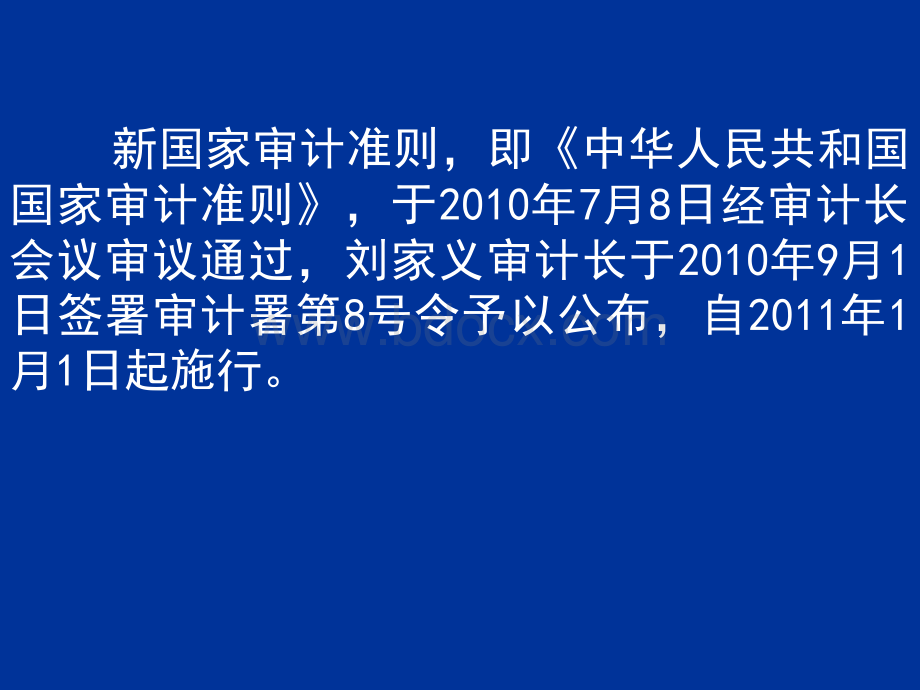 新国家审计准则，即《中华人民共和国国家审计准则》，于2010年7月8日经审计长会议审议通过，刘家义审计长于2010年9月1日签署审计署第8号令予以公布，自2011年1月1日起施行。

www.bdocx.com